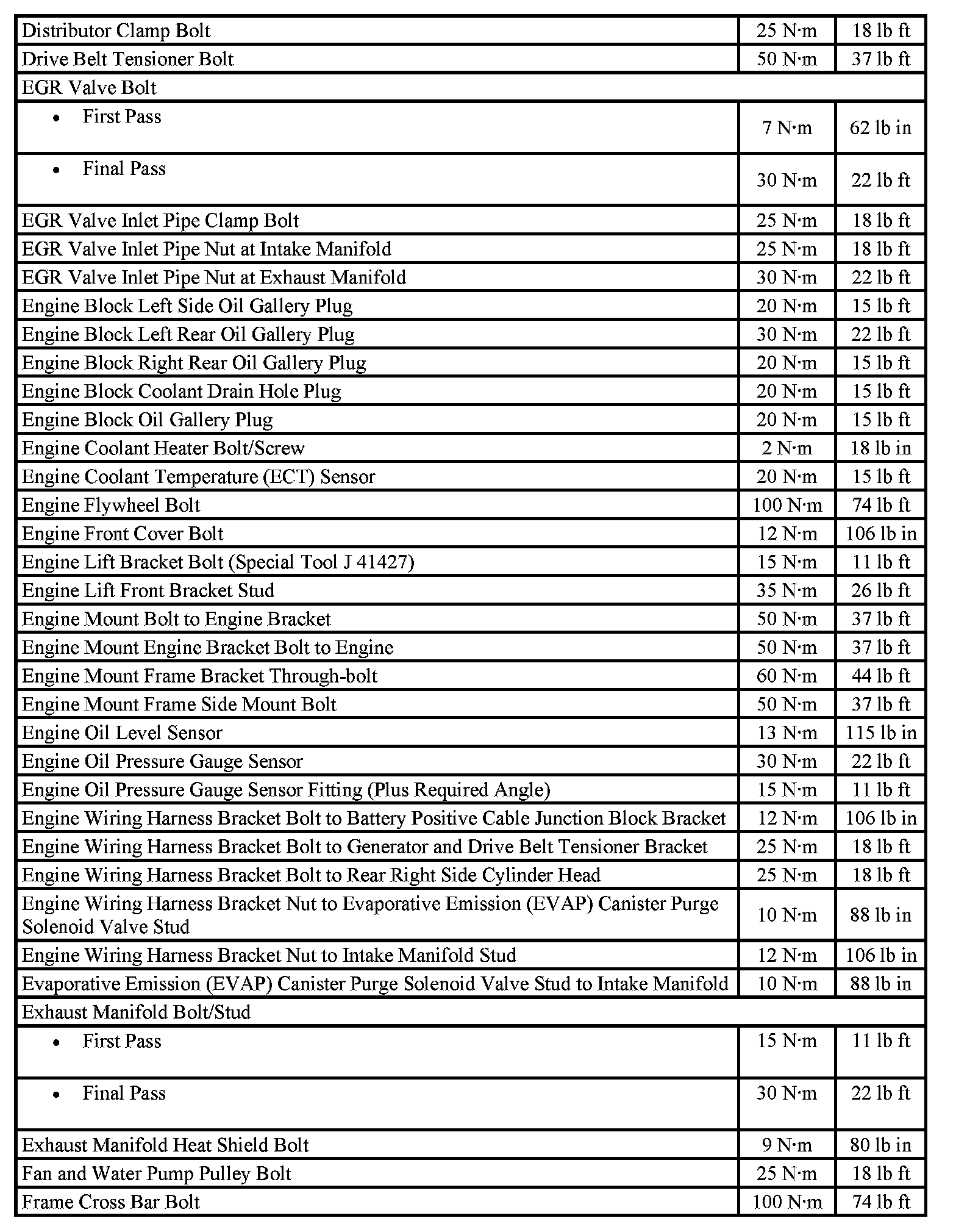 | | | |
|---|---|---|
| Distributor Clamp Bolt | 25 N·m | 18 lb ft |
| Drive Belt Tensioner Bolt | 50 N·m | 37 lb ft |
| EGR Valve Bolt | | |
| • First Pass | 7 N·m | 62 lb in |
| • Final Pass | 30 N·m | 22 lb ft |
| EGR Valve Inlet Pipe Clamp Bolt | 25 N·m | 18 lb ft |
| EGR Valve Inlet Pipe Nut at Intake Manifold | 25 N·m | 18 lb ft |
| EGR Valve Inlet Pipe Nut at Exhaust Manifold | 30 N·m | 22 lb ft |
| Engine Block Left Side Oil Gallery Plug | 20 N·m | 15 lb ft |
| Engine Block Left Rear Oil Gallery Plug | 30 N·m | 22 lb ft |
| Engine Block Right Rear Oil Gallery Plug | 20 N·m | 15 lb ft |
| Engine Block Coolant Drain Hole Plug | 20 N·m | 15 lb ft |
| Engine Block Oil Gallery Plug | 20 N·m | 15 lb ft |
| Engine Coolant Heater Bolt/Screw | 2 N·m | 18 lb in |
| Engine Coolant Temperature (ECT) Sensor | 20 N·m | 15 lb ft |
| Engine Flywheel Bolt | 100 N·m | 74 lb ft |
| Engine Front Cover Bolt | 12 N·m | 106 lb in |
| Engine Lift Bracket Bolt (Special Tool J 41427) | 15 N·m | 11 lb ft |
| Engine Lift Front Bracket Stud | 35 N·m | 26 lb ft |
| Engine Mount Bolt to Engine Bracket | 50 N·m | 37 lb ft |
| Engine Mount Engine Bracket Bolt to Engine | 50 N·m | 37 lb ft |
| Engine Mount Frame Bracket Through-bolt | 60 N·m | 44 lb ft |
| Engine Mount Frame Side Mount Bolt | 50 N·m | 37 lb ft |
| Engine Oil Level Sensor | 13 N·m | 115 lb in |
| Engine Oil Pressure Gauge Sensor | 30 N·m | 22 lb ft |
| Engine Oil Pressure Gauge Sensor Fitting (Plus Required Angle) | 15 N·m | 11 lb ft |
| Engine Wiring Harness Bracket Bolt to Battery Positive Cable Junction Block Bracket | 12 N·m | 106 lb in |
| Engine Wiring Harness Bracket Bolt to Generator and Drive Belt Tensioner Bracket | 25 N·m | 18 lb ft |
| Engine Wiring Harness Bracket Bolt to Rear Right Side Cylinder Head | 25 N·m | 18 lb ft |
| Engine Wiring Harness Bracket Nut to Evaporative Emission (EVAP) Canister Purge Solenoid Valve Stud | 10 N·m | 88 lb in |
| Engine Wiring Harness Bracket Nut to Intake Manifold Stud | 12 N·m | 106 lb in |
| Evaporative Emission (EVAP) Canister Purge Solenoid Valve Stud to Intake Manifold | 10 N·m | 88 lb in |
| Exhaust Manifold Bolt/Stud | | |
| • First Pass | 15 N·m | 11 lb ft |
| • Final Pass | 30 N·m | 22 lb ft |
| Exhaust Manifold Heat Shield Bolt | 9 N·m | 80 lb in |
| Fan and Water Pump Pulley Bolt | 25 N·m | 18 lb ft |
| Frame Cross Bar Bolt | 100 N·m | 74 lb ft |